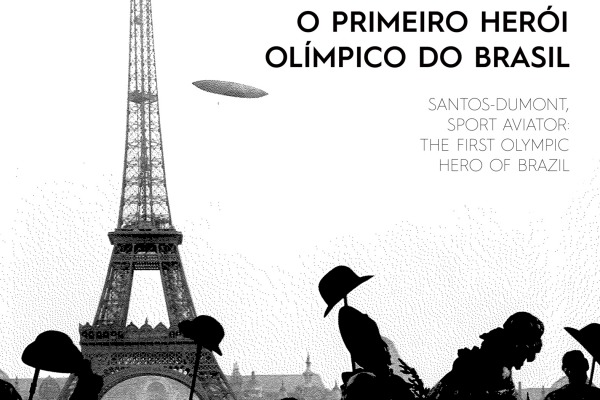 O PRIMEIRO HERÓI OLÍMPICO DO BRASIL

SANTOS-DUMONT, SPORT AVIATOR: THE FIRST OLYMPIC HERO OF BRAZIL